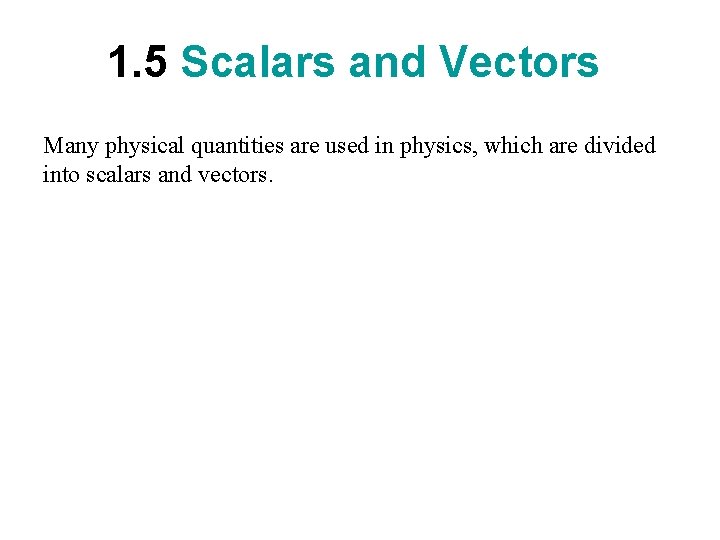 1.5 Scalars and Vectors

Many physical quantities are used in physics, which are divided into scalars and vectors.